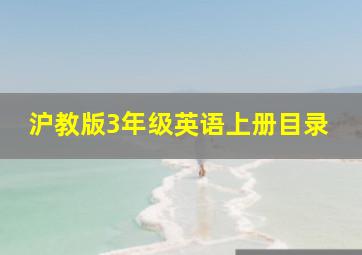 沪教版3年级英语上册目录